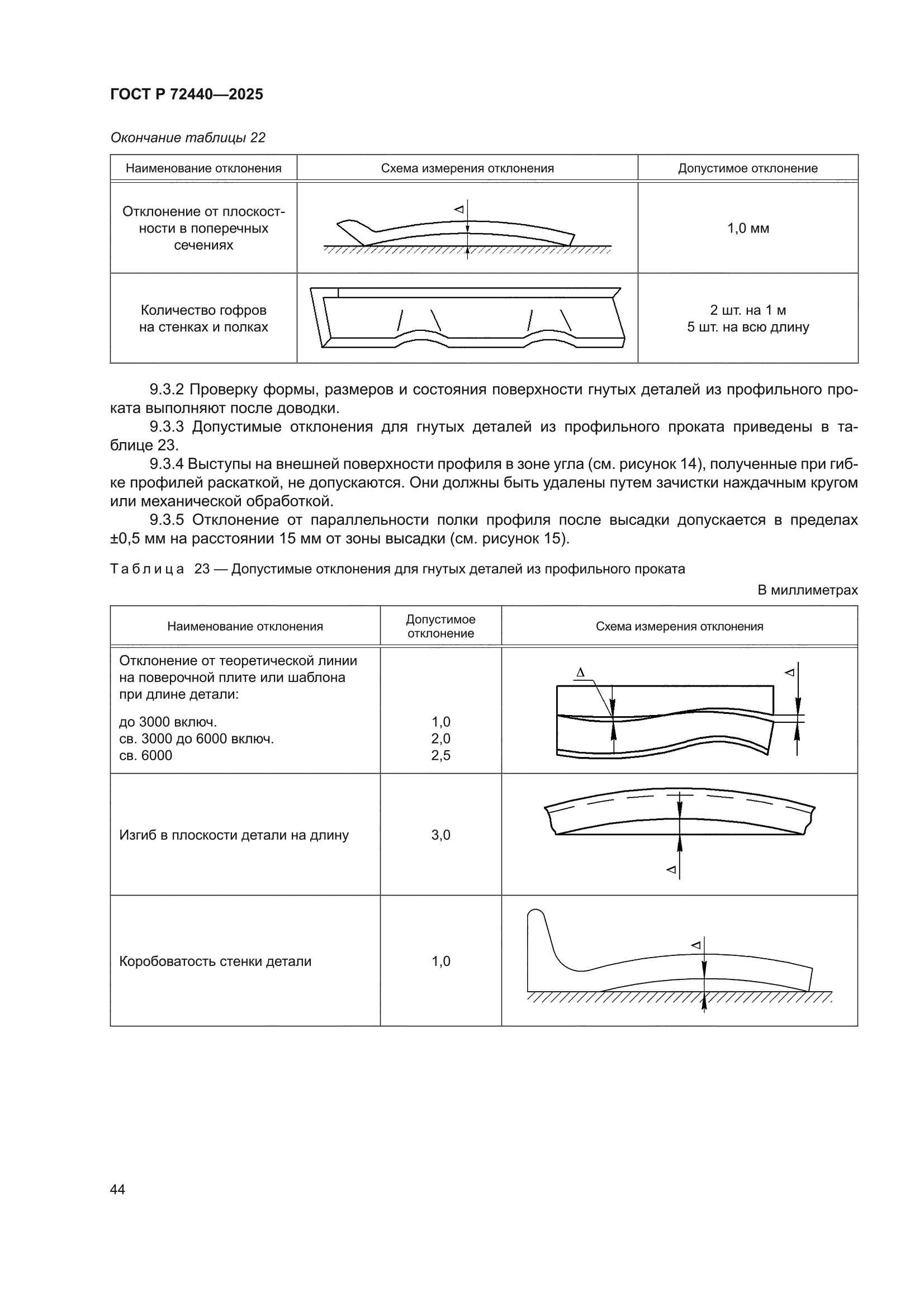 ГОСТ Р 72440—2025

Окончание таблицы 22

| Наименование отклонения | Схема измерения отклонения | Допустимое отклонение |
|---|---|---|
| Отклонение от плоскостности в поперечных сечениях | Δ | 1,0 мм |
| Количество гофров на стенках и полках | | 2 шт. на 1 м 5 шт. на всю длину |

9.3.2 Проверку формы, размеров и состояния поверхности гнутых деталей из профильного проката выполняют после доводки.

9.3.3 Допустимые отклонения для гнутых деталей из профильного проката приведены в таблице 23.

9.3.4 Выступы на внешней поверхности профиля в зоне угла (см. рисунок 14), полученные при гибке профилей раскаткой, не допускаются. Они должны быть удалены путем зачистки наждачным кругом или механической обработкой.

9.3.5 Отклонение от параллельности полки профиля после высадки допускается в пределах ±0,5 мм на расстоянии 15 мм от зоны высадки (см. рисунок 15).

Таблица 23 — Допустимые отклонения для гнутых деталей из профильного проката

В миллиметрах

| Наименование отклонения | Допустимое отклонение | Схема измерения отклонения |
|---|---|---|
| Отклонение от теоретической линии на поверочной плите или шаблона при длине детали: до 3000 включ. св. 3000 до 6000 включ. св. 6000 | 1,0 2,0 2,5 | Δ Δ |
| Изгиб в плоскости детали на длину | 3,0 | Δ |
| Коробоватость стенки детали | 1,0 | Δ |

44